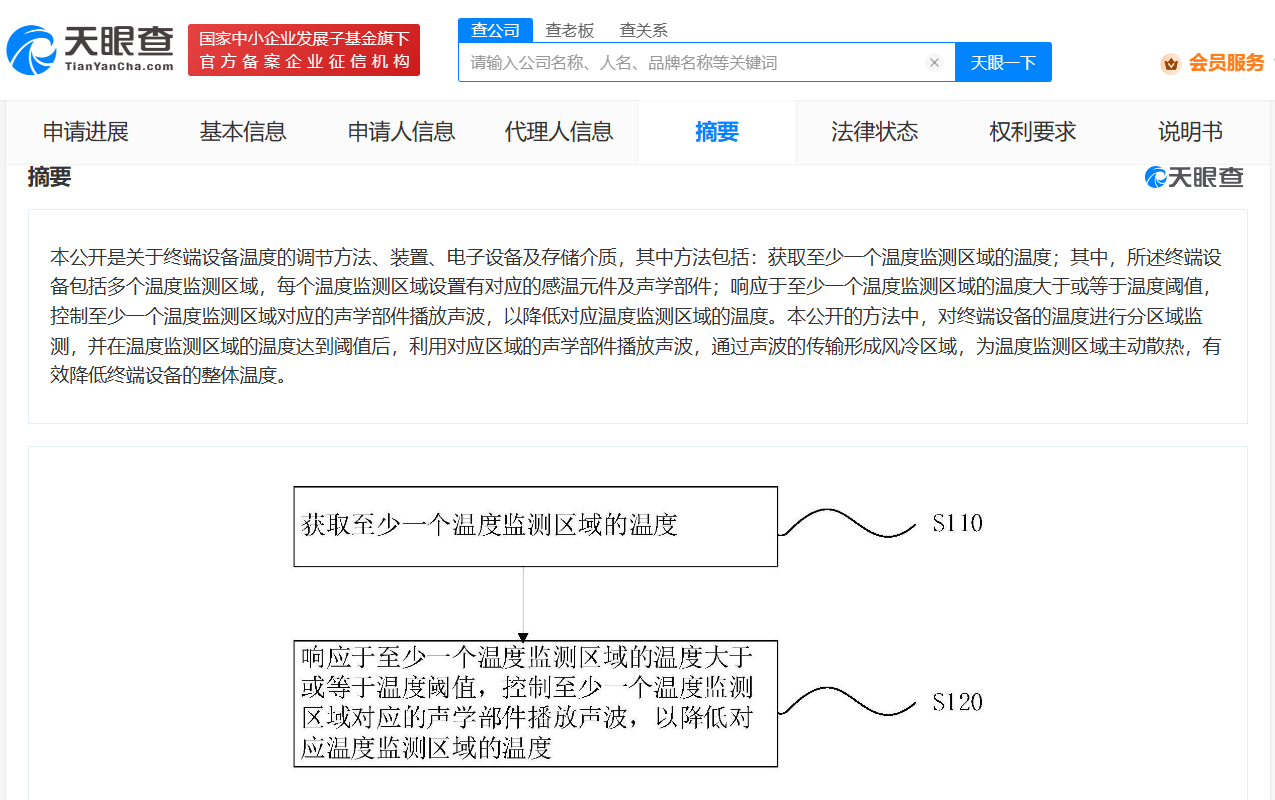 天眼查
TianYanCha.com
国家中小企业发展子基金旗下
官方备案企业征信机构

查公司 查老板 查关系
请输入公司名称、人名、品牌名称等关键词
天眼一下
会员服务

申请进展 基本信息 申请人信息 代理人信息 摘要 法律状态 权利要求 说明书

摘要
天眼查

本公开是关于终端设备温度的调节方法、装置、电子设备及存储介质，其中方法包括：获取至少一个温度监测区域的温度；其中，所述终端设备包括多个温度监测区域，每个温度监测区域设置有对应的感温元件及声学部件；响应于至少一个温度监测区域的温度大于或等于温度阈值，控制至少一个温度监测区域对应的声学部件播放声波，以降低对应温度监测区域的温度。本公开的方法中，对终端设备的温度进行分区域监测，并在温度监测区域的温度达到阈值后，利用对应区域的声学部件播放声波，通过声波的传输形成风冷区域，为温度监测区域主动散热，有效降低终端设备的整体温度。

获取至少一个温度监测区域的温度
S110

响应于至少一个温度监测区域的温度大于或等于温度阈值，控制至少一个温度监测区域对应的声学部件播放声波，以降低对应温度监测区域的温度
S120